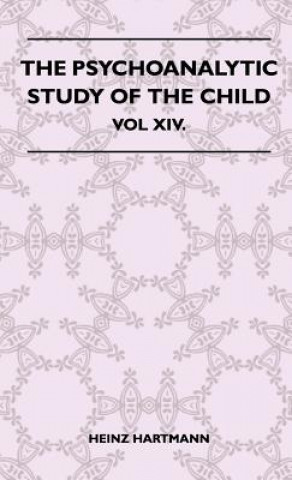 THE PSYCHOANALYTIC STUDY OF THE CHILD

VOL XIV.

HEINZ HARTMANN